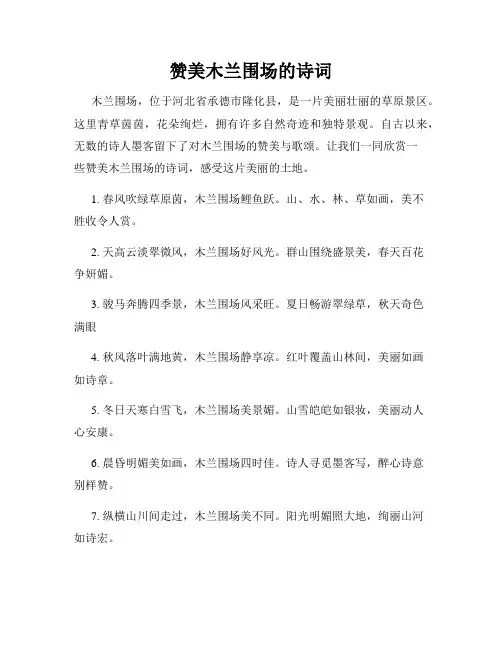 赞美木兰围场的诗词

木兰围场，位于河北省承德市隆化县，是一片美丽壮丽的草原景区。这里青草茵茵，花朵绚烂，拥有许多自然奇迹和独特景观。自古以来，无数的诗人墨客留下了对木兰围场的赞美与歌颂。让我们一同欣赏一些赞美木兰围场的诗词，感受这片美丽的土地。

1. 春风吹绿草原茵，木兰围场鲤鱼跃。山、水、林、草如画，美不胜收令人赏。

2. 天高云淡翠微风，木兰围场好风光。群山围绕盛景美，春天百花争妍媚。

3. 骏马奔腾四季景，木兰围场风采旺。夏日畅游翠绿草，秋天奇色满眼

4. 秋风落叶满地黄，木兰围场静享凉。红叶覆盖山林间，美丽如画如诗章。

5. 冬日天寒白雪飞，木兰围场美景媚。山雪皑皑如银妆，美丽动人心安康。

6. 晨昏明媚美如画，木兰围场四时佳。诗人寻觅墨客写，醉心诗意别样赞。

7. 纵横山川间走过，木兰围场美不同。阳光明媚照大地，绚丽山河如诗宏。